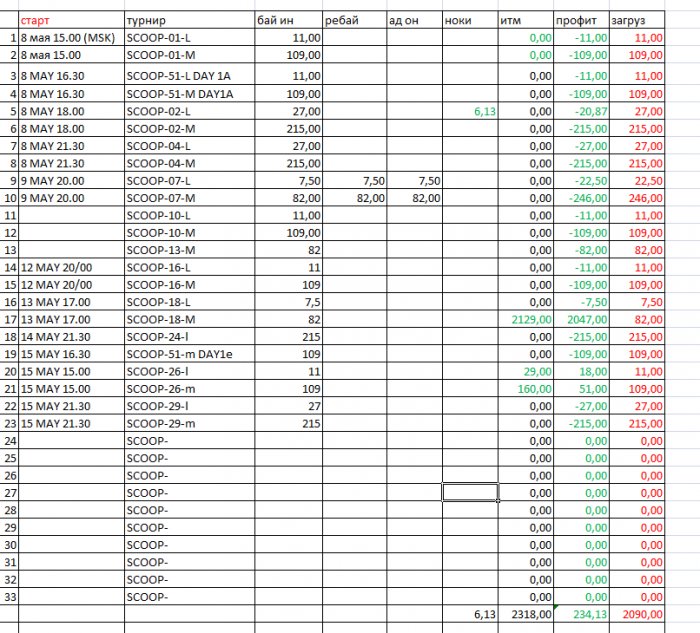 |  | старт | турнир | бай ин | ребай | ад он | ноки | итм | профит | загруз |
|---|---|---|---|---|---|---|---|---|---|
| 1 | 8 мая 15.00 (MSK) | SCOOP-01-L | 11,00 |  |  |  | 0,00 | -11,00 | 11,00 |
| 2 | 8 мая 15.00 | SCOOP-01-M | 109,00 |  |  |  | 0,00 | -109,00 | 109,00 |
| 3 | 8 MAY 16.30 | SCOOP-51-L DAY 1A | 11,00 |  |  |  | 0,00 | -11,00 | 11,00 |
| 4 | 8 MAY 16.30 | SCOOP-51-M DAY1A | 109,00 |  |  |  | 0,00 | -109,00 | 109,00 |
| 5 | 8 MAY 18.00 | SCOOP-02-L | 27,00 |  |  | 6,13 | 0,00 | -20,87 | 27,00 |
| 6 | 8 MAY 18.00 | SCOOP-02-M | 215,00 |  |  |  | 0,00 | -215,00 | 215,00 |
| 7 | 8 MAY 21.30 | SCOOP-04-L | 27,00 |  |  |  | 0,00 | -27,00 | 27,00 |
| 8 | 8 MAY 21.30 | SCOOP-04-M | 215,00 |  |  |  | 0,00 | -215,00 | 215,00 |
| 9 | 9 MAY 20.00 | SCOOP-07-L | 7,50 | 7,50 | 7,50 |  | 0,00 | -22,50 | 22,50 |
| 10 | 9 MAY 20.00 | SCOOP-07-M | 82,00 | 82,00 | 82,00 |  | 0,00 | -246,00 | 246,00 |
| 11 |  | SCOOP-10-L | 11,00 |  |  |  | 0,00 | -11,00 | 11,00 |
| 12 |  | SCOOP-10-M | 109,00 |  |  |  | 0,00 | -109,00 | 109,00 |
| 13 |  | SCOOP-13-M | 82 |  |  |  | 0,00 | -82,00 | 82,00 |
| 14 | 12 MAY 20/00 | SCOOP-16-L | 11 |  |  |  | 0,00 | -11,00 | 11,00 |
| 15 | 12 MAY 20/00 | SCOOP-16-M | 109 |  |  |  | 0,00 | -109,00 | 109,00 |
| 16 | 13 MAY 17.00 | SCOOP-18-L | 7,5 |  |  |  | 0,00 | -7,50 | 7,50 |
| 17 | 13 MAY 17.00 | SCOOP-18-M | 82 |  |  |  | 2129,00 | 2047,00 | 82,00 |
| 18 | 14 MAY 21.30 | SCOOP-24-l | 215 |  |  |  | 0,00 | -215,00 | 215,00 |
| 19 | 15 MAY 16.30 | SCOOP-51-m DAY1e | 109 |  |  |  | 0,00 | -109,00 | 109,00 |
| 20 | 15 MAY 15.00 | SCOOP-26-l | 11 |  |  |  | 29,00 | 18,00 | 11,00 |
| 21 | 15 MAY 15.00 | SCOOP-26-m | 109 |  |  |  | 160,00 | 51,00 | 109,00 |
| 22 | 15 MAY 21.30 | SCOOP-29-l | 27 |  |  |  | 0,00 | -27,00 | 27,00 |
| 23 | 15 MAY 21.30 | SCOOP-29-m | 215 |  |  |  | 0,00 | -215,00 | 215,00 |
| 24 |  | SCOOP- |  |  |  |  | 0,00 | 0,00 | 0,00 |
| 25 |  | SCOOP- |  |  |  |  | 0,00 | 0,00 | 0,00 |
| 26 |  | SCOOP- |  |  |  |  | 0,00 | 0,00 | 0,00 |
| 27 |  | SCOOP- |  |  |  |  | 0,00 | 0,00 | 0,00 |
| 28 |  | SCOOP- |  |  |  |  | 0,00 | 0,00 | 0,00 |
| 29 |  | SCOOP- |  |  |  |  | 0,00 | 0,00 | 0,00 |
| 30 |  | SCOOP- |  |  |  |  | 0,00 | 0,00 | 0,00 |
| 31 |  | SCOOP- |  |  |  |  | 0,00 | 0,00 | 0,00 |
| 32 |  | SCOOP- |  |  |  |  | 0,00 | 0,00 | 0,00 |
| 33 |  | SCOOP- |  |  |  |  | 0,00 | 0,00 | 0,00 |
|  |  |  |  |  |  | 6,13 | 2318,00 | 234,13 | 2090,00 |